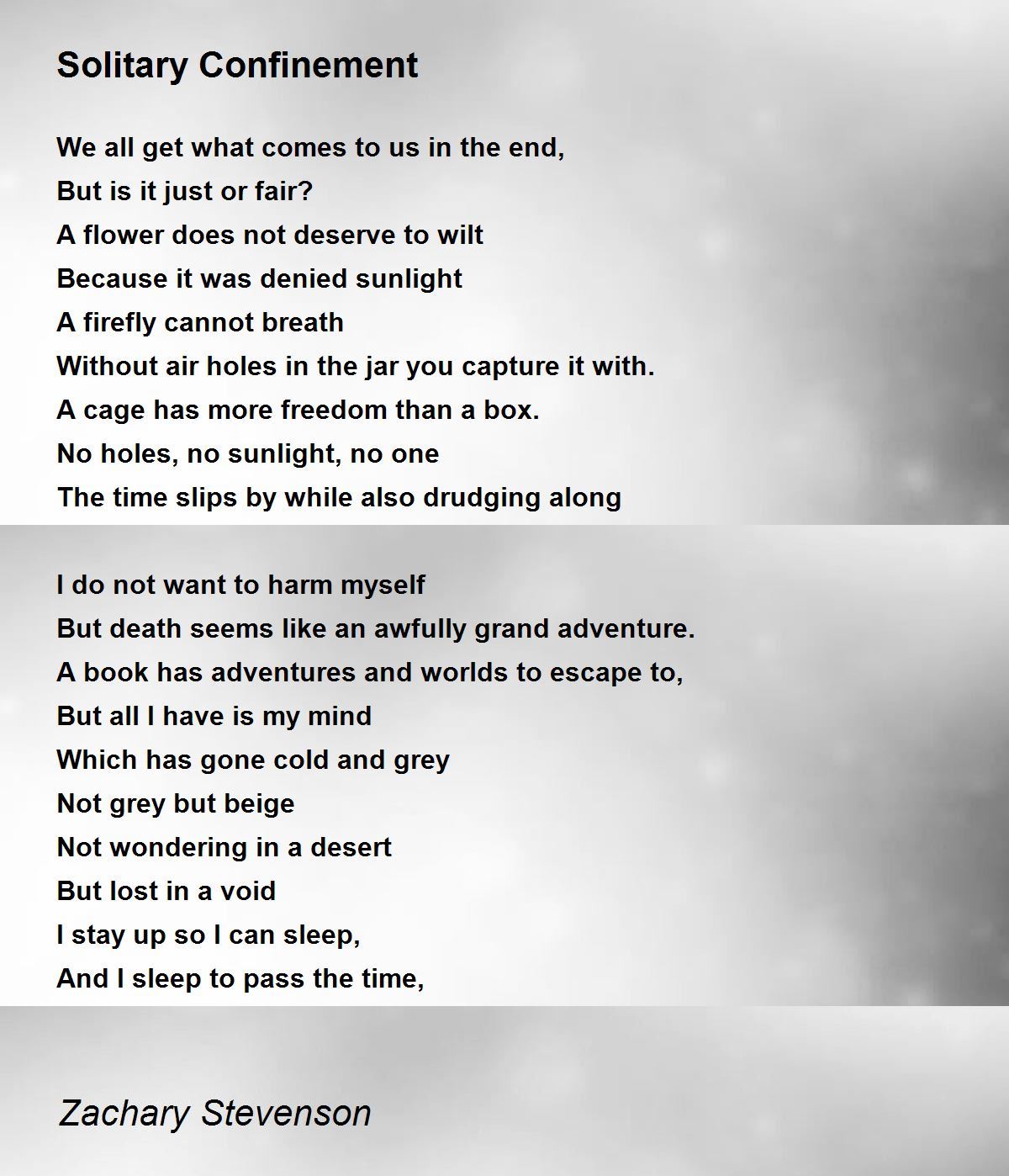 Solitary Confinement

We all get what comes to us in the end,
But is it just or fair?
A flower does not deserve to wilt
Because it was denied sunlight
A firefly cannot breath
Without air holes in the jar you capture it with.
A cage has more freedom than a box.
No holes, no sunlight, no one
The time slips by while also drudging along

I do not want to harm myself
But death seems like an awfully grand adventure.
A book has adventures and worlds to escape to,
But all I have is my mind
Which has gone cold and grey
Not grey but beige
Not wondering in a desert
But lost in a void
I stay up so I can sleep,
And I sleep to pass the time,

Zachary Stevenson